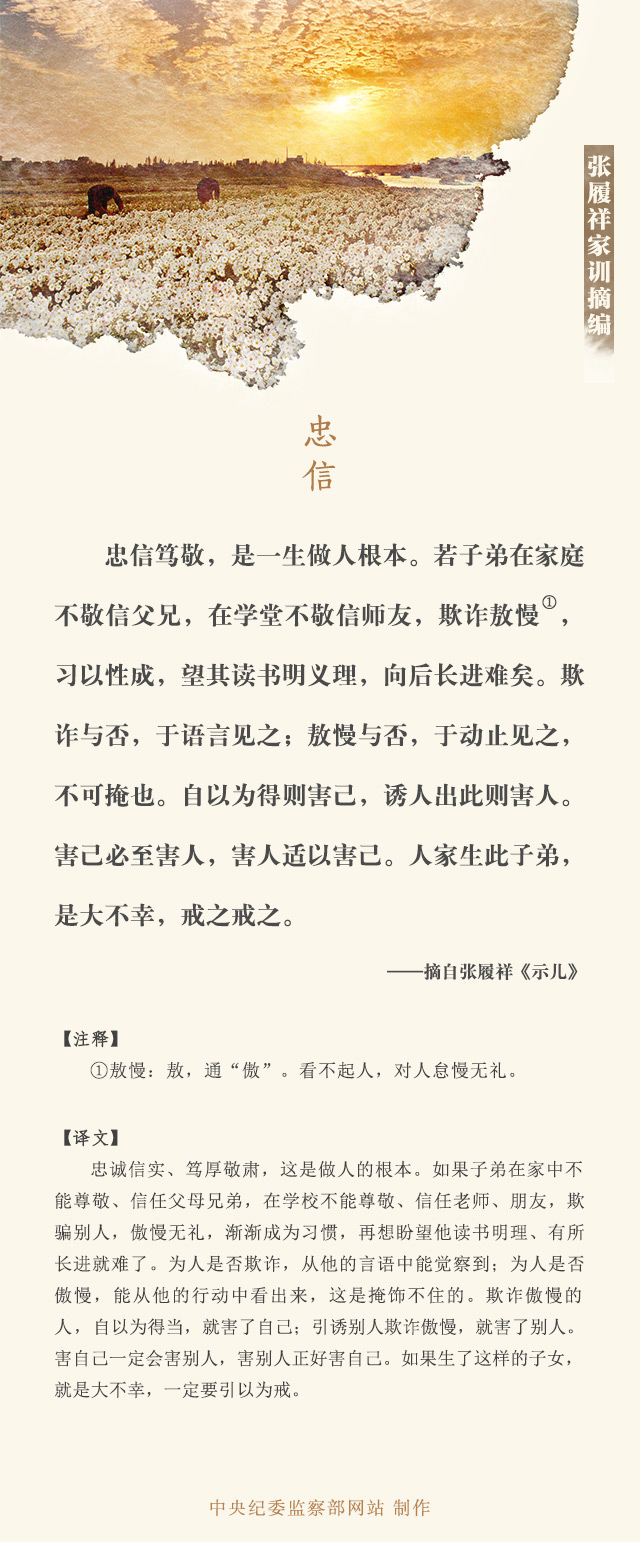 张履祥家训摘编

忠信

忠信笃敬，是一生做人根本。若子弟在家庭不敬信父兄，在学堂不敬信师友，欺诈敖慢$^{①}$，习以性成，望其读书明义理，向后长进难矣。欺诈与否，于语言见之；敖慢与否，于动止见之，不可掩也。自以为得则害己，诱人出此则害人。害己必至害人，害人适以害己。人家生此子弟，是大不幸，戒之戒之。

——摘自张履祥《示儿》

【注释】
①敖慢：敖，通“傲”。看不起人，对人怠慢无礼。

【译文】
忠诚信实、笃厚敬肃，这是做人的根本。如果子弟在家中不能尊敬、信任父母兄弟，在学校不能尊敬、信任老师、朋友，欺骗别人，傲慢无礼，渐渐成为习惯，再想盼望他读书明理、有所长进就难了。为人是否欺诈，从他的言语中能觉察到；为人是否傲慢，能从他的行动中看出来，这是掩饰不住的。欺诈傲慢的人，自以为得当，就害了自己；引诱别人欺诈傲慢，就害了别人。害自己一定会害别人，害别人正好害自己。如果生了这样的子女，就是大不幸，一定要引以为戒。

中央纪委监察部网站 制作